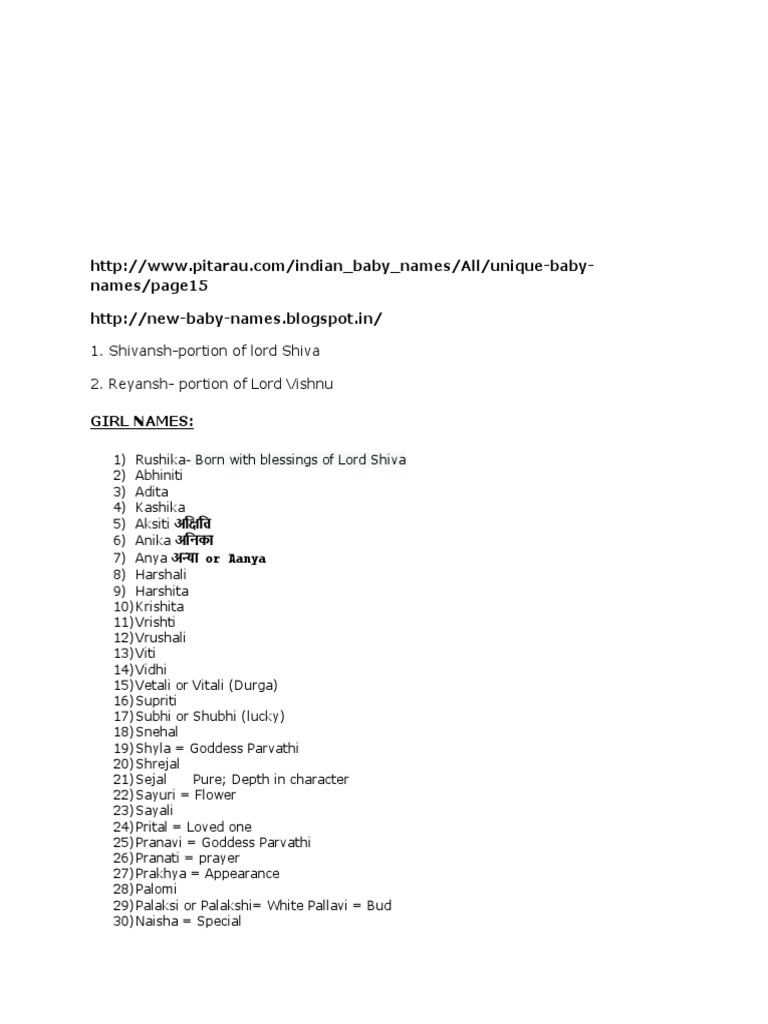 http://www.pitarau.com/indian_baby_names/All/unique-baby-names/page15

http://new-baby-names.blogspot.in/

1. Shivansh-portion of lord Shiva

2. Reyansh- portion of Lord Vishnu

GIRL NAMES:

1) Rushika- Born with blessings of Lord Shiva
2) Abhiniti
3) Adita
4) Kashika
5) Aksiti अक्षिति
6) Anika अनिका
7) Anya अन्या or Aanya
8) Harshali
9) Harshita
10) Krishita
11) Vrishti
12) Vrushali
13) Viti
14) Vidhi
15) Vetali or Vitali (Durga)
16) Supriti
17) Subhi or Shubhi (lucky)
18) Snehal
19) Shyla = Goddess Parvathi
20) Shrejal
21) Sejal Pure; Depth in character
22) Sayuri = Flower
23) Sayali
24) Prital = Loved one
25) Pranavi = Goddess Parvathi
26) Pranati = prayer
27) Prakhya = Appearance
28) Palomi
29) Palaksi or Palakshi= White Pallavi = Bud
30) Naisha = Special